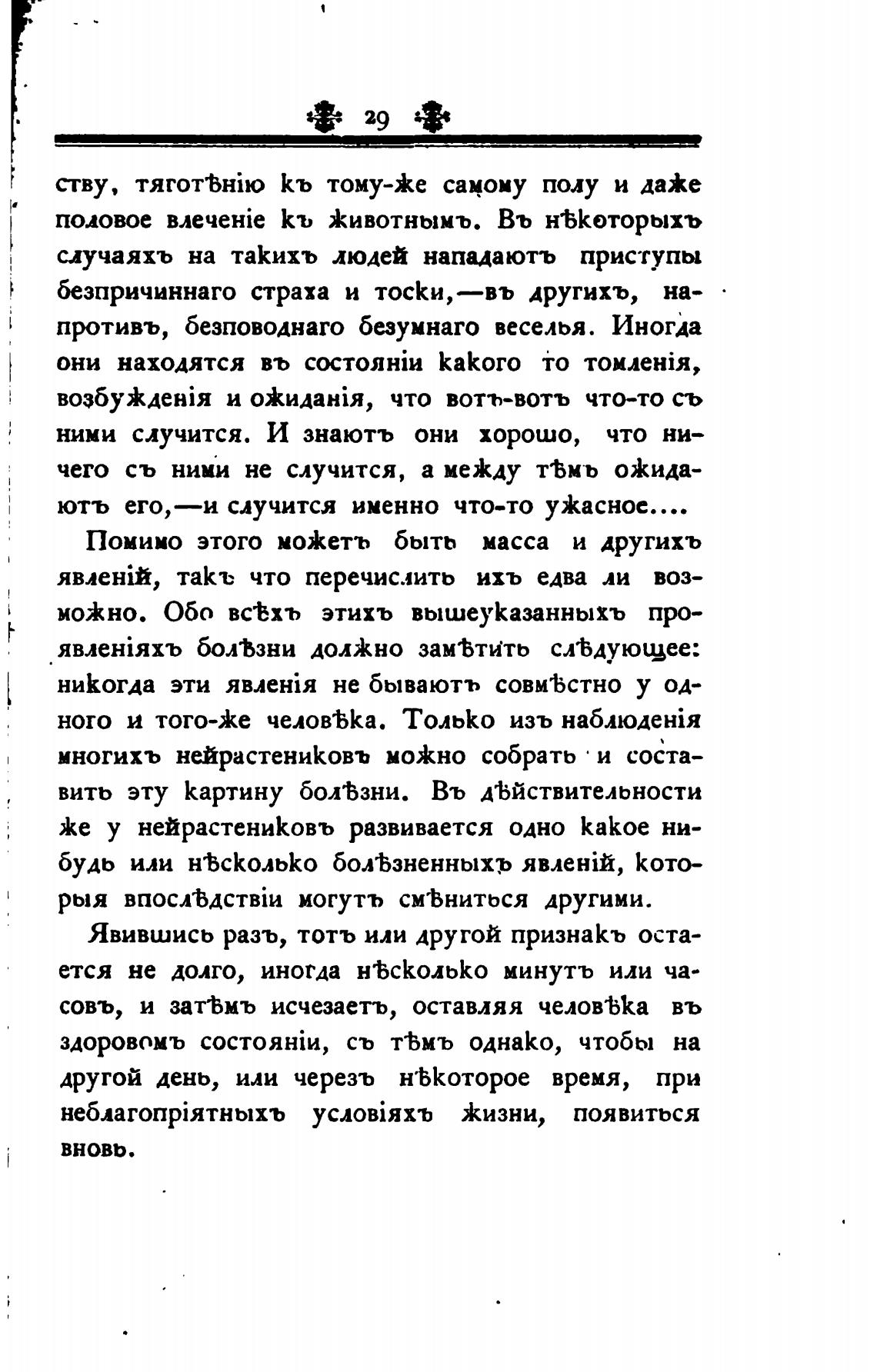 29

ству, тяготѣнію къ тому-же самому полу и даже половое влеченіе къ животнымъ. Въ нѣкоторыхъ случаяхъ на такихъ людей нападаютъ приступы безпричиннаго страха и тоски,—въ другихъ, напротивъ, безповоднаго безумнаго веселья. Иногда они находятся въ состояніи какого то томленія, возбужденія и ожиданія, что вотъ-вотъ что-то съ ними случится. И знаютъ они хорошо, что ничего съ ними не случится, а между тѣмъ ожидаютъ его,—и случится именно что-то ужасное....

Помимо этого можетъ быть масса и другихъ явленій, такъ что перечислить ихъ едва ли возможно. Обо всѣхъ этихъ вышеуказанныхъ проявленіяхъ болѣзни должно замѣтить слѣдующее: никогда эти явленія не бываютъ совмѣстно у одного и того-же человѣка. Только изъ наблюденія многихъ нейрастениковъ можно собрать и составить эту картину болѣзни. Въ дѣйствительности же у нейрастениковъ развивается одно какое нибудь или нѣсколько болѣзненныхъ явленій, которыя впослѣдствіи могутъ смѣниться другими.

Явившись разъ, тотъ или другой признакъ остается не долго, иногда нѣсколько минутъ или часовъ, и затѣмъ исчезаетъ, оставляя человѣка въ здоровомъ состояніи, съ тѣмъ однако, чтобы на другой день, или черезъ нѣкоторое время, при неблагопріятныхъ условіяхъ жизни, появиться вновь.